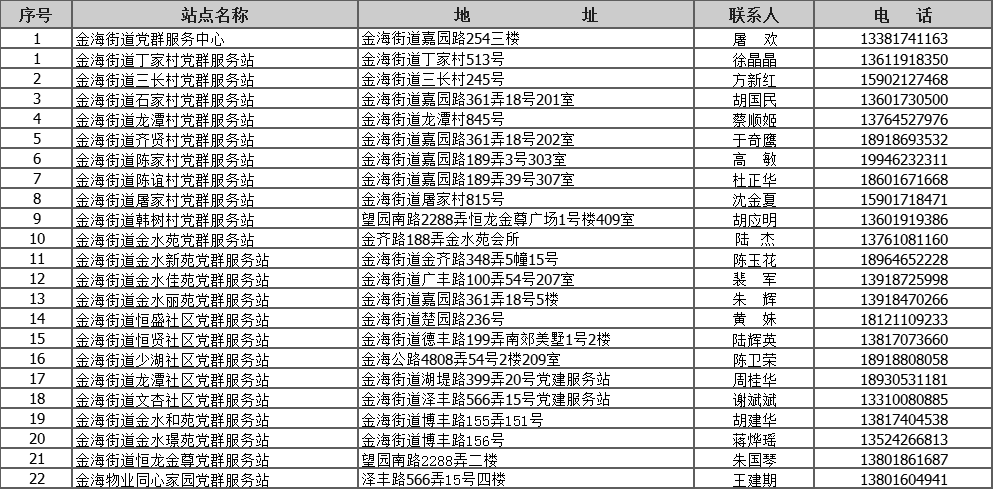 | 序号 | 站点名称 | 地　　址 | 联系人 | 电　话 |
|---|---|---|---|---|
| 1 | 金海街道党群服务中心 | 金海街道嘉园路254三楼 | 屠　欢 | 13381741163 |
| 1 | 金海街道丁家村党群服务站 | 金海街道丁家村513号 | 徐晶晶 | 13611918350 |
| 2 | 金海街道三长村党群服务站 | 金海街道三长村245号 | 方新红 | 15902127468 |
| 3 | 金海街道石家村党群服务站 | 金海街道嘉园路361弄18号201室 | 胡国民 | 13601730500 |
| 4 | 金海街道龙潭村党群服务站 | 金海街道龙潭村845号 | 蔡顺姬 | 13764527976 |
| 5 | 金海街道齐贤村党群服务站 | 金海街道嘉园路361弄18号202室 | 于奇鹰 | 18918693532 |
| 6 | 金海街道陈家村党群服务站 | 金海街道嘉园路189弄3号303室 | 高　敏 | 19946232311 |
| 7 | 金海街道陈谊村党群服务站 | 金海街道嘉园路189弄39号307室 | 杜正华 | 18601671668 |
| 8 | 金海街道屠家村党群服务站 | 金海街道屠家村815号 | 沈金夏 | 15901718471 |
| 9 | 金海街道韩树村党群服务站 | 望园南路2288弄恒龙金尊广场1号楼409室 | 胡应明 | 13601919386 |
| 10 | 金海街道金水苑党群服务站 | 金齐路188弄金水苑会所 | 陆　杰 | 13761081160 |
| 11 | 金海街道金水新苑党群服务站 | 金海街道金齐路348弄5幢15号 | 陈玉花 | 18964652228 |
| 12 | 金海街道金水佳苑党群服务站 | 金海街道广丰路100弄54号207室 | 裴　军 | 13918725998 |
| 13 | 金海街道金水丽苑党群服务站 | 金海街道嘉园路361弄18号5楼 | 朱　辉 | 13918470266 |
| 14 | 金海街道恒盛社区党群服务站 | 金海街道楚园路236号 | 黄　姝 | 18121109233 |
| 15 | 金海街道恒贤社区党群服务站 | 金海街道德丰路199弄南郊美墅1号2楼 | 陆辉英 | 13817073660 |
| 16 | 金海街道少湖社区党群服务站 | 金海公路4808弄54号2楼209室 | 陈卫荣 | 18918808058 |
| 17 | 金海街道龙潭社区党群服务站 | 金海街道湖堤路399弄20号党建服务站 | 周桂华 | 18930531181 |
| 18 | 金海街道文杏社区党群服务站 | 金海街道泽丰路566弄15号党建服务站 | 谢斌斌 | 13310080885 |
| 19 | 金海街道金水和苑党群服务站 | 金海街道博丰路155弄151号 | 胡建华 | 13817404538 |
| 20 | 金海街道金水璟苑党群服务站 | 金海街道博丰路156号 | 蒋烨瑶 | 13524266813 |
| 21 | 金海街道恒龙金尊党群服务站 | 望园南路2288弄二楼 | 朱国琴 | 13801861687 |
| 22 | 金海物业同心家园党群服务站 | 泽丰路566弄15号四楼 | 王建期 | 13801604941 |